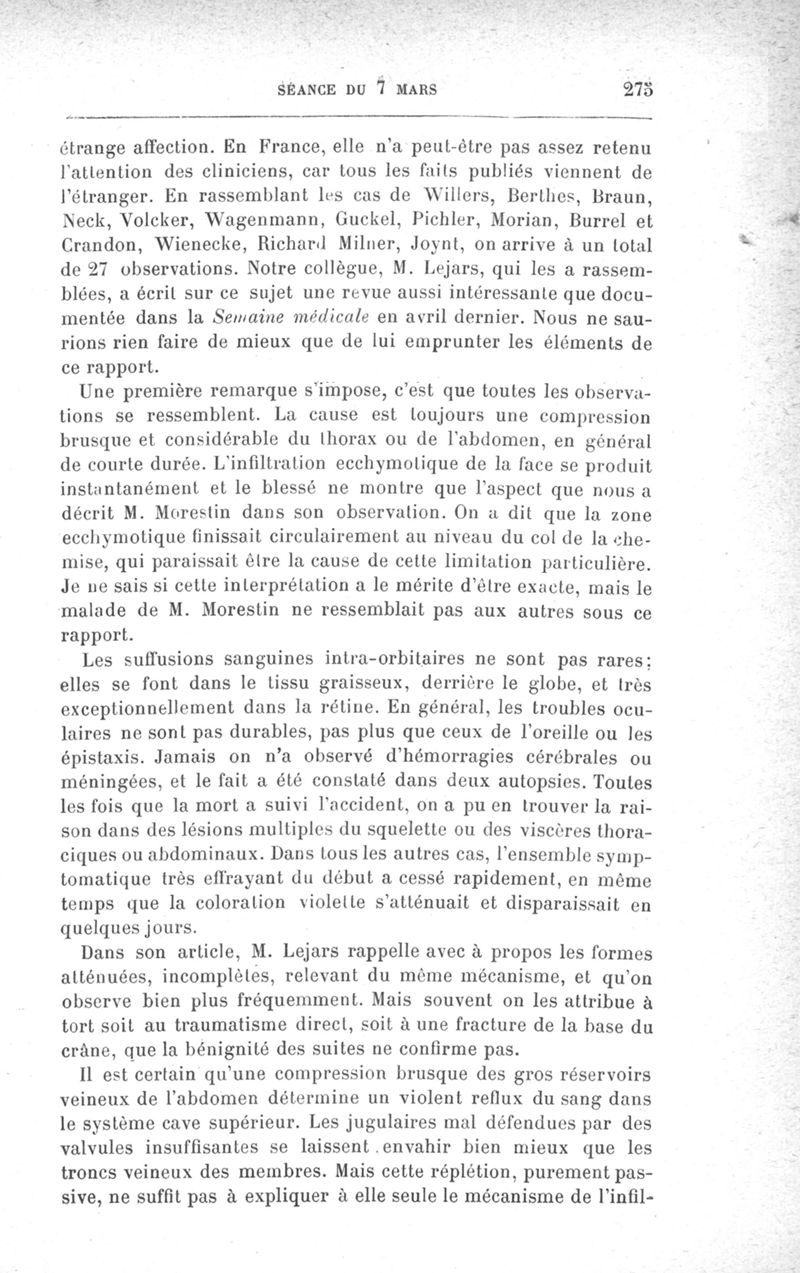 SÉANCE DU 7 MARS 275

étrange affection. En France, elle n'a peut-être pas assez retenu l'attention des cliniciens, car tous les faits publiés viennent de l'étranger. En rassemblant les cas de Willers, Berthes, Braun, Neck, Volcker, Wagenmann, Guckel, Pichler, Morian, Burrel et Crandon, Wienecke, Richard Milner, Joynt, on arrive à un total de 27 observations. Notre collègue, M. Lejars, qui les a rassemblées, a écrit sur ce sujet une revue aussi intéressante que documentée dans la Semaine médicale en avril dernier. Nous ne saurions rien faire de mieux que de lui emprunter les éléments de ce rapport.

Une première remarque s'impose, c'est que toutes les observations se ressemblent. La cause est toujours une compression brusque et considérable du thorax ou de l'abdomen, en général de courte durée. L'infiltration ecchymotique de la face se produit instantanément et le blessé ne montre que l'aspect que nous a décrit M. Morestin dans son observation. On a dit que la zone ecchymotique finissait circulairement au niveau du col de la chemise, qui paraissait être la cause de cette limitation particulière. Je ne sais si cette interprétation a le mérite d'être exacte, mais le malade de M. Morestin ne ressemblait pas aux autres sous ce rapport.

Les suffusions sanguines intra-orbitaires ne sont pas rares; elles se font dans le tissu graisseux, derrière le globe, et très exceptionnellement dans la rétine. En général, les troubles oculaires ne sont pas durables, pas plus que ceux de l'oreille ou les épistaxis. Jamais on n'a observé d'hémorragies cérébrales ou méningées, et le fait a été constaté dans deux autopsies. Toutes les fois que la mort a suivi l'accident, on a pu en trouver la raison dans des lésions multiples du squelette ou des viscères thoraciques ou abdominaux. Dans tous les autres cas, l'ensemble symptomatique très effrayant du début a cessé rapidement, en même temps que la coloration violette s'atténuait et disparaissait en quelques jours.

Dans son article, M. Lejars rappelle avec à propos les formes atténuées, incomplètes, relevant du même mécanisme, et qu'on observe bien plus fréquemment. Mais souvent on les attribue à tort soit au traumatisme direct, soit à une fracture de la base du crâne, que la bénignité des suites ne confirme pas.

Il est certain qu'une compression brusque des gros réservoirs veineux de l'abdomen détermine un violent reflux du sang dans le système cave supérieur. Les jugulaires mal défendues par des valvules insuffisantes se laissent envahir bien mieux que les troncs veineux des membres. Mais cette réplétion, purement passive, ne suffit pas à expliquer à elle seule le mécanisme de l'infil-